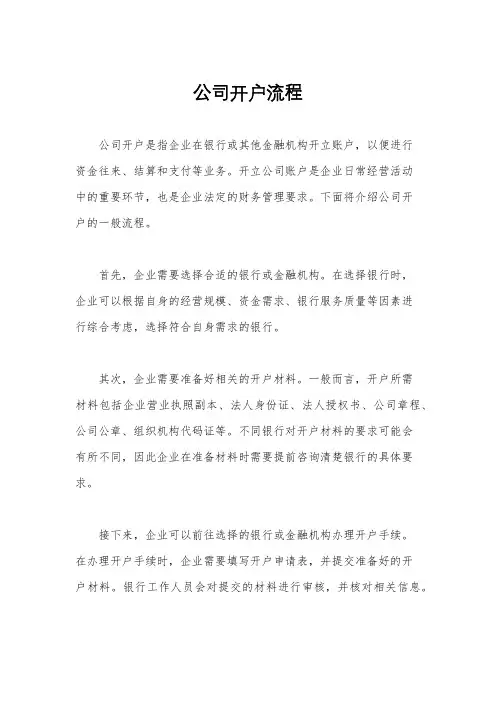 公司开户流程

公司开户是指企业在银行或其他金融机构开立账户，以便进行资金往来、结算和支付等业务。开立公司账户是企业日常经营活动中的重要环节，也是企业法定的财务管理要求。下面将介绍公司开户的一般流程。

首先，企业需要选择合适的银行或金融机构。在选择银行时，企业可以根据自身的经营规模、资金需求、银行服务质量等因素进行综合考虑，选择符合自身需求的银行。

其次，企业需要准备好相关的开户材料。一般而言，开户所需材料包括企业营业执照副本、法人身份证、法人授权书、公司章程、公司公章、组织机构代码证等。不同银行对开户材料的要求可能会有所不同，因此企业在准备材料时需要提前咨询清楚银行的具体要求。

接下来，企业可以前往选择的银行或金融机构办理开户手续。在办理开户手续时，企业需要填写开户申请表，并提交准备好的开户材料。银行工作人员会对提交的材料进行审核，并核对相关信息。